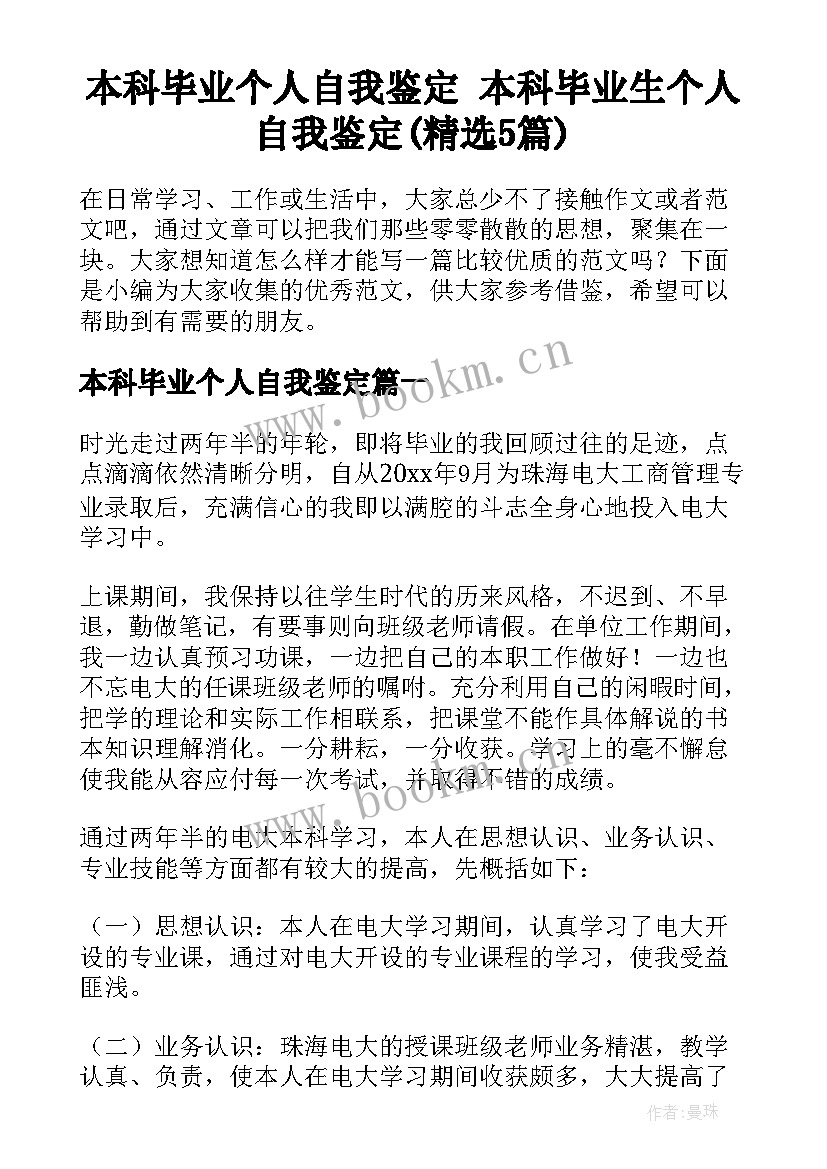 本科毕业个人自我鉴定 本科毕业生个人自我鉴定(精选5篇)

在日常学习、工作或生活中，大家总少不了接触作文或者范文吧，通过文章可以把我们那些零零散散的思想，聚集在一块。大家想知道怎么样才能写一篇比较优质的范文吗？下面是小编为大家收集的优秀范文，供大家参考借鉴，希望可以帮助到有需要的朋友。

本科毕业个人自我鉴定篇一

www.bookm.cn

时光走过两年半的年轮，即将毕业的我回顾过往的足迹，点点滴滴依然清晰分明，自从20xx年9月为珠海电大工商管理专业录取后，充满信心的我即以满腔的斗志全身心地投入电大学习中。

上课期间，我保持以往学生时代的历来风格，不迟到、不早退，勤做笔记，有要事则向班级老师请假。在单位工作期间，我一边认真预习功课，一边把自己的本职工作做好！一边也不忘电大的任课班级老师的嘱咐。充分利用自己的闲暇时间，把学的理论和实际工作相联系，把课堂不能作具体解说的书本知识理解消化。一分耕耘，一分收获。学习上的毫不懈怠使我能从容应付每一次考试，并取得不错的成绩。

www.bookm.cn

通过两年半的电大本科学习，本人在思想认识、业务认识、专业技能等方面都有较大的提高，先概括如下：

（一）思想认识：本人在电大学习期间，认真学习了电大开设的专业课，通过对电大开设的专业课程的学习，使我受益匪浅。

（二）业务认识：珠海电大的授课班级老师业务精湛，教学认真、负责，使本人在电大学习期间收获颇多，大大提高了

作者：曼珠